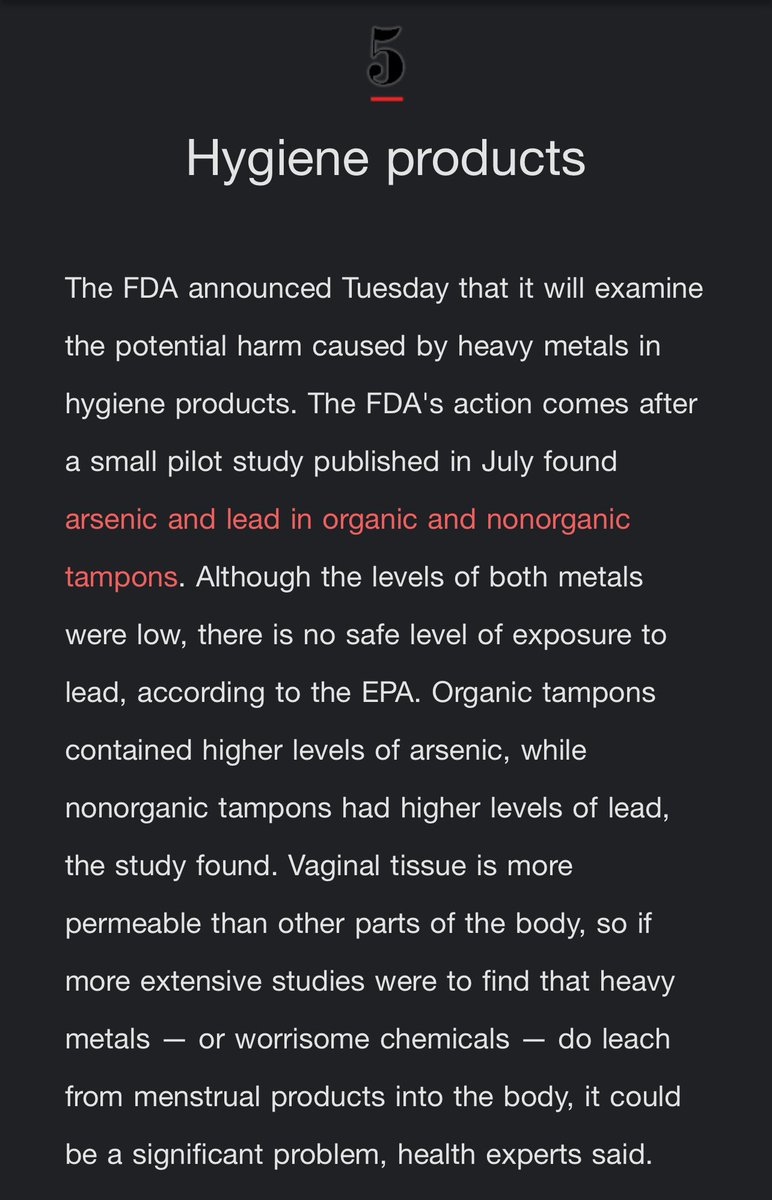 5

Hygiene products

The FDA announced Tuesday that it will examine the potential harm caused by heavy metals in hygiene products. The FDA's action comes after a small pilot study published in July found arsenic and lead in organic and nonorganic tampons. Although the levels of both metals were low, there is no safe level of exposure to lead, according to the EPA. Organic tampons contained higher levels of arsenic, while nonorganic tampons had higher levels of lead, the study found. Vaginal tissue is more permeable than other parts of the body, so if more extensive studies were to find that heavy metals — or worrisome chemicals — do leach from menstrual products into the body, it could be a significant problem, health experts said.